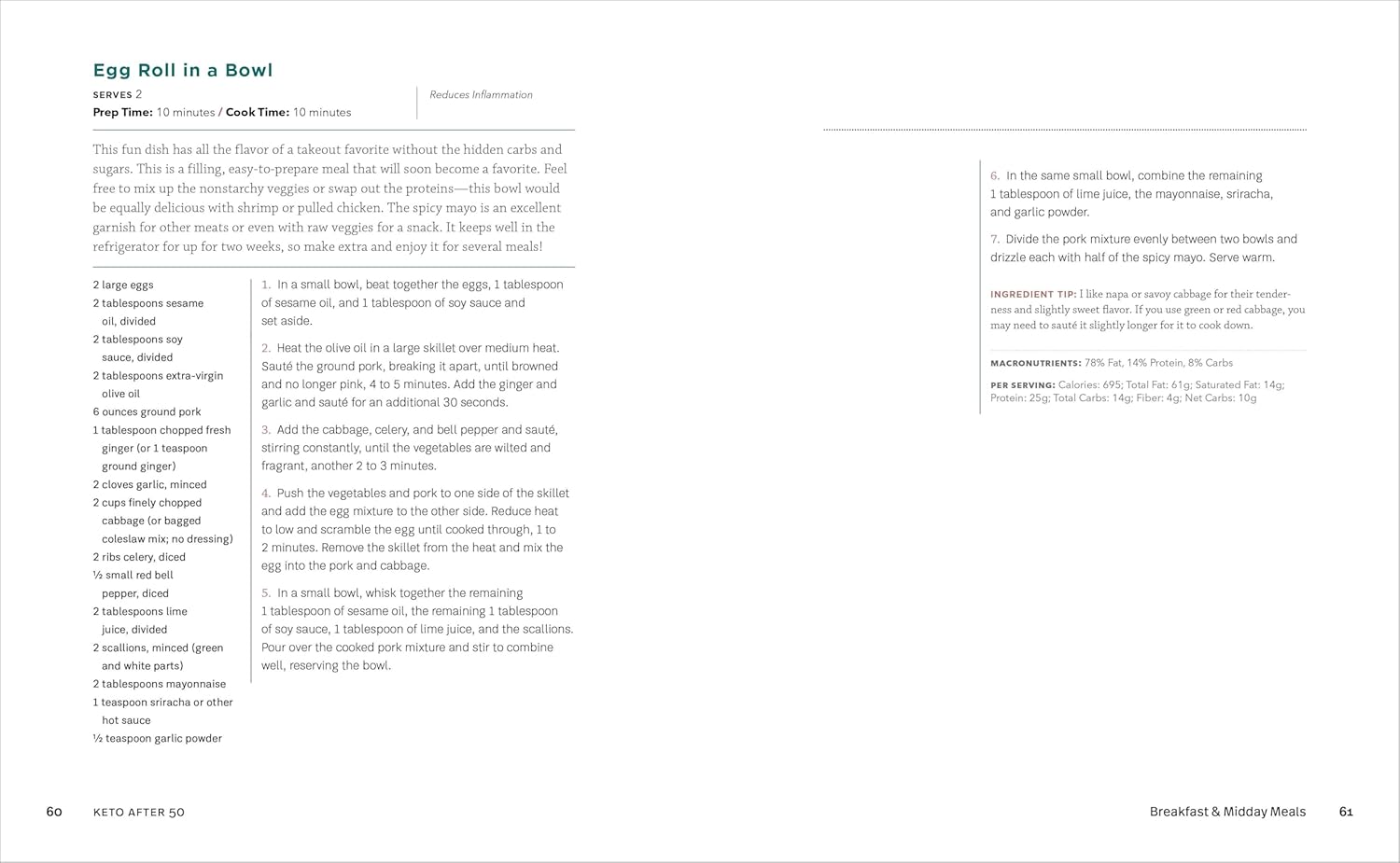 Egg Roll in a Bowl

SERVES 2
Prep Time: 10 minutes / Cook Time: 10 minutes

Reduces Inflammation

This fun dish has all the flavor of a takeout favorite without the hidden carbs and sugars. This is a filling, easy-to-prepare meal that will soon become a favorite. Feel free to mix up the nonstarchy veggies or swap out the proteins—this bowl would be equally delicious with shrimp or pulled chicken. The spicy mayo is an excellent garnish for other meats or even with raw veggies for a snack. It keeps well in the refrigerator for up for two weeks, so make extra and enjoy it for several meals!

2 large eggs
2 tablespoons sesame oil, divided
2 tablespoons soy sauce, divided
2 tablespoons extra-virgin olive oil
6 ounces ground pork
1 tablespoon chopped fresh ginger (or 1 teaspoon ground ginger)
2 cloves garlic, minced
2 cups finely chopped cabbage (or bagged coleslaw mix; no dressing)
2 ribs celery, diced
½ small red bell pepper, diced
2 tablespoons lime juice, divided
2 scallions, minced (green and white parts)
2 tablespoons mayonnaise
1 teaspoon sriracha or other hot sauce
½ teaspoon garlic powder

1. In a small bowl, beat together the eggs, 1 tablespoon of sesame oil, and 1 tablespoon of soy sauce and set aside.

2. Heat the olive oil in a large skillet over medium heat. Sauté the ground pork, breaking it apart, until browned and no longer pink, 4 to 5 minutes. Add the ginger and garlic and sauté for an additional 30 seconds.

3. Add the cabbage, celery, and bell pepper and sauté, stirring constantly, until the vegetables are wilted and fragrant, another 2 to 3 minutes.

4. Push the vegetables and pork to one side of the skillet and add the egg mixture to the other side. Reduce heat to low and scramble the egg until cooked through, 1 to 2 minutes. Remove the skillet from the heat and mix the egg into the pork and cabbage.

5. In a small bowl, whisk together the remaining 1 tablespoon of sesame oil, the remaining 1 tablespoon of soy sauce, 1 tablespoon of lime juice, and the scallions. Pour over the cooked pork mixture and stir to combine well, reserving the bowl.

6. In the same small bowl, combine the remaining 1 tablespoon of lime juice, the mayonnaise, sriracha, and garlic powder.

7. Divide the pork mixture evenly between two bowls and drizzle each with half of the spicy mayo. Serve warm.

INGREDIENT TIP: I like napa or savoy cabbage for their tenderness and slightly sweet flavor. If you use green or red cabbage, you may need to sauté it slightly longer for it to cook down.

MACRONUTRIENTS: 78% Fat, 14% Protein, 8% Carbs

PER SERVING: Calories: 695; Total Fat: 61g; Saturated Fat: 14g; Protein: 25g; Total Carbs: 14g; Fiber: 4g; Net Carbs: 10g

60 KETO AFTER 50

Breakfast & Midday Meals 61